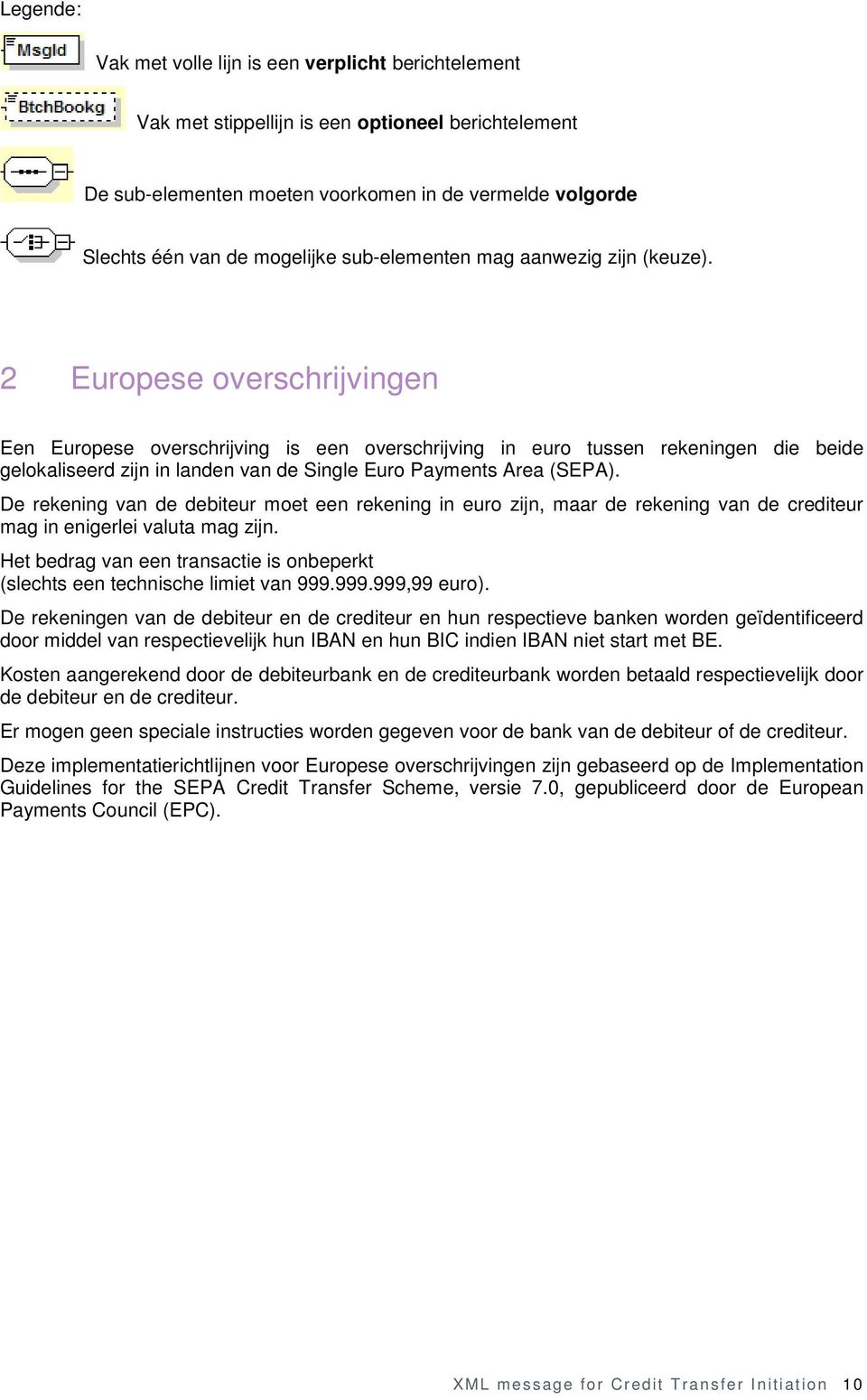 Legende:

MsgId

Vak met volle lijn is een verplicht berichtelement

BtchBookg

Vak met stippellijn is een optioneel berichtelement

De sub-elementen moeten voorkomen in de vermelde volgorde

Slechts één van de mogelijke sub-elementen mag aanwezig zijn (keuze).

2 Europese overschrijvingen

Een Europese overschrijving is een overschrijving in euro tussen rekeningen die beide gelokaliseerd zijn in landen van de Single Euro Payments Area (SEPA).

De rekening van de debiteur moet een rekening in euro zijn, maar de rekening van de crediteur mag in enigerlei valuta mag zijn.

Het bedrag van een transactie is onbeperkt
(slechts een technische limiet van 999.999.999,99 euro).

De rekeningen van de debiteur en de crediteur en hun respectieve banken worden geïdentificeerd door middel van respectievelijk hun IBAN en hun BIC indien IBAN niet start met BE.

Kosten aangerekend door de debiteurbank en de crediteurbank worden betaald respectievelijk door de debiteur en de crediteur.

Er mogen geen speciale instructies worden gegeven voor de bank van de debiteur of de crediteur.

Deze implementatierichtlijnen voor Europese overschrijvingen zijn gebaseerd op de Implementation Guidelines for the SEPA Credit Transfer Scheme, versie 7.0, gepubliceerd door de European Payments Council (EPC).

XML message for Credit Transfer Initiation 10